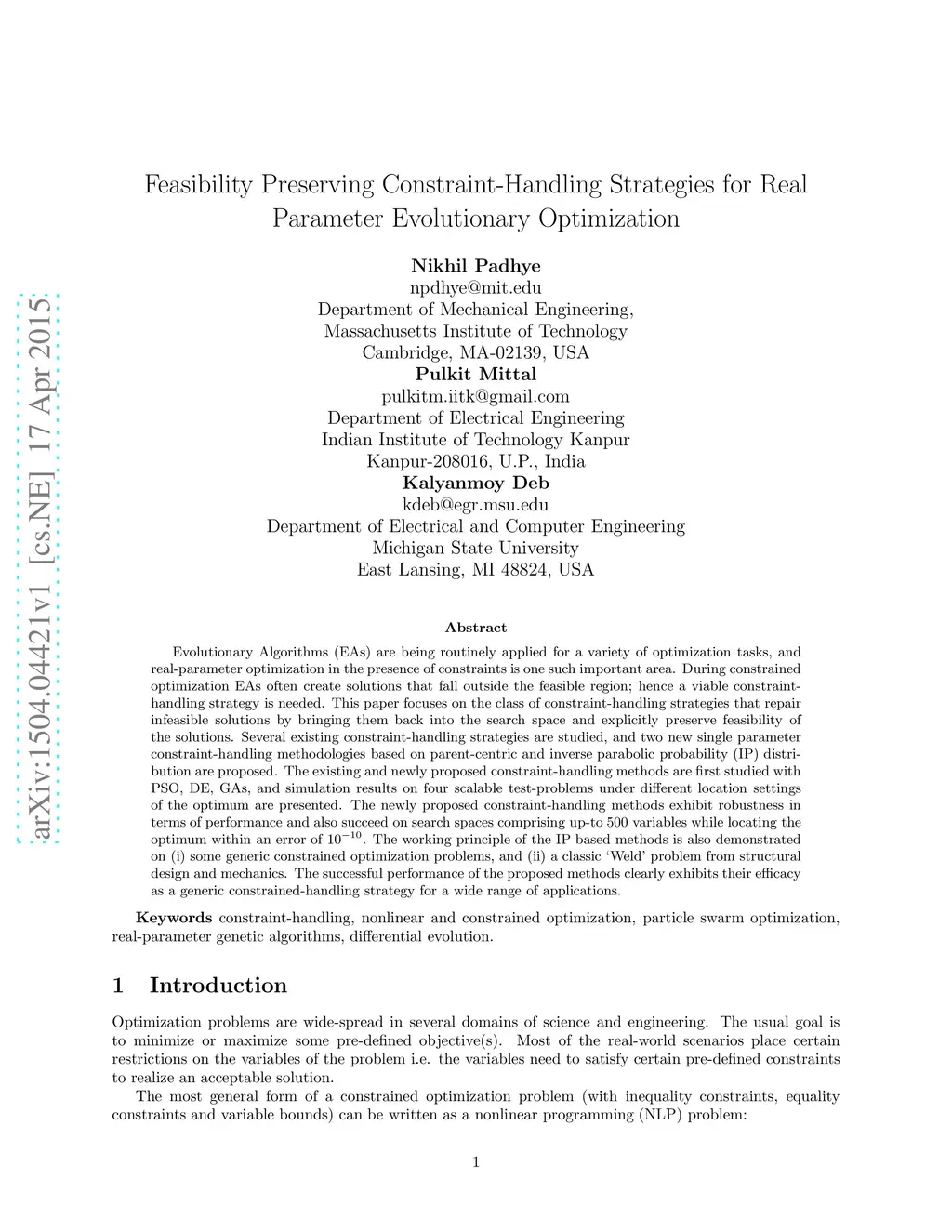 arXiv:1504.04421v1 [cs.NE] 17 Apr 2015

Feasibility Preserving Constraint-Handling Strategies for Real Parameter Evolutionary Optimization

Nikhil Padhye
npdhye@mit.edu
Department of Mechanical Engineering,
Massachusetts Institute of Technology
Cambridge, MA-02139, USA
Pulkit Mittal
pulkitm.iitk@gmail.com
Department of Electrical Engineering
Indian Institute of Technology Kanpur
Kanpur-208016, U.P., India
Kalyanmoy Deb
kdeb@egr.msu.edu
Department of Electrical and Computer Engineering
Michigan State University
East Lansing, MI 48824, USA

Abstract

Evolutionary Algorithms (EAs) are being routinely applied for a variety of optimization tasks, and real-parameter optimization in the presence of constraints is one such important area. During constrained optimization EAs often create solutions that fall outside the feasible region; hence a viable constraint-handling strategy is needed. This paper focuses on the class of constraint-handling strategies that repair infeasible solutions by bringing them back into the search space and explicitly preserve feasibility of the solutions. Several existing constraint-handling strategies are studied, and two new single parameter constraint-handling methodologies based on parent-centric and inverse parabolic probability (IP) distribution are proposed. The existing and newly proposed constraint-handling methods are first studied with PSO, DE, GAs, and simulation results on four scalable test-problems under different location settings of the optimum are presented. The newly proposed constraint-handling methods exhibit robustness in terms of performance and also succeed on search spaces comprising up-to 500 variables while locating the optimum within an error of $10^{-10}$. The working principle of the IP based methods is also demonstrated on (i) some generic constrained optimization problems, and (ii) a classic 'Weld' problem from structural design and mechanics. The successful performance of the proposed methods clearly exhibits their efficacy as a generic constrained-handling strategy for a wide range of applications.

Keywords constraint-handling, nonlinear and constrained optimization, particle swarm optimization, real-parameter genetic algorithms, differential evolution.

1 Introduction

Optimization problems are wide-spread in several domains of science and engineering. The usual goal is to minimize or maximize some pre-defined objective(s). Most of the real-world scenarios place certain restrictions on the variables of the problem i.e. the variables need to satisfy certain pre-defined constraints to realize an acceptable solution.

The most general form of a constrained optimization problem (with inequality constraints, equality constraints and variable bounds) can be written as a nonlinear programming (NLP) problem:

1